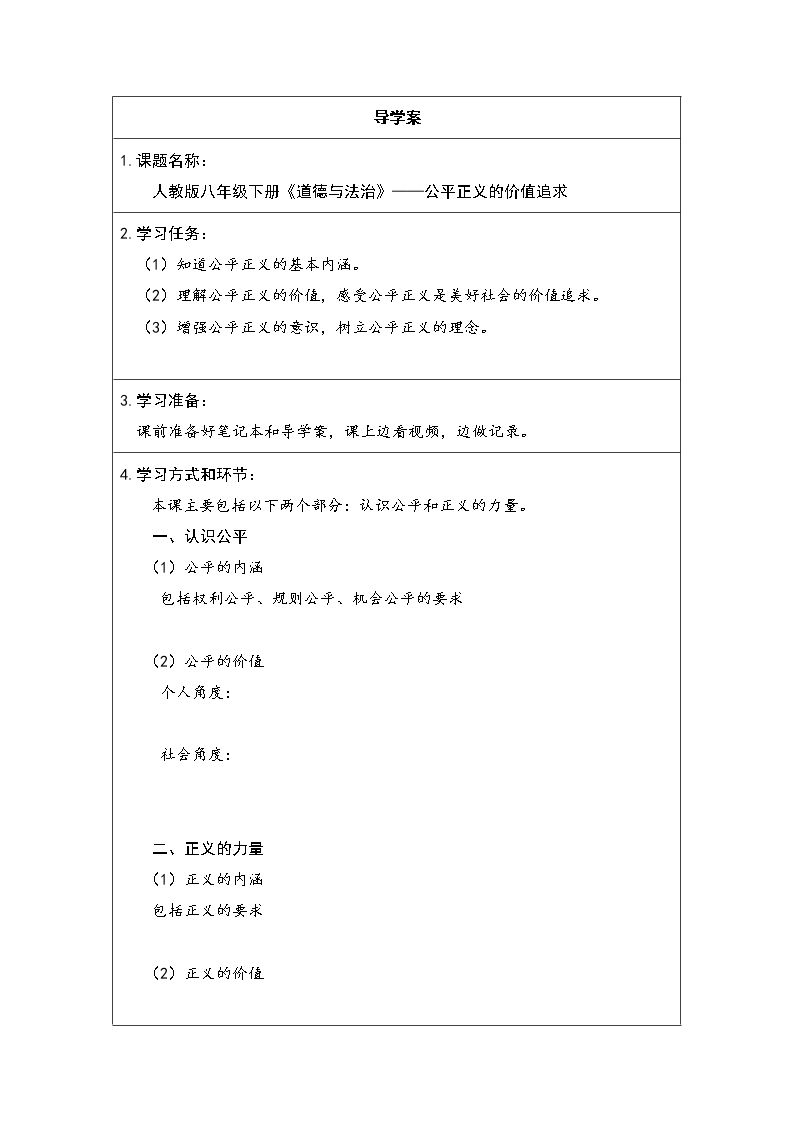 导学案

1.课题名称：

人教版八年级下册《道德与法治》——公平正义的价值追求

2.学习任务：

（1）知道公平正义的基本内涵。

（2）理解公平正义的价值，感受公平正义是美好社会的价值追求。

（3）增强公平正义的意识，树立公平正义的理念。

3.学习准备：

课前准备好笔记本和导学案，课上边看视频，边做记录。

4.学习方式和环节：

本课主要包括以下两个部分：认识公平和正义的力量。

一、认识公平

（1）公平的内涵

包括权利公平、规则公平、机会公平的要求

（2）公平的价值

个人角度：

社会角度：

二、正义的力量

（1）正义的内涵

包括正义的要求

（2）正义的价值